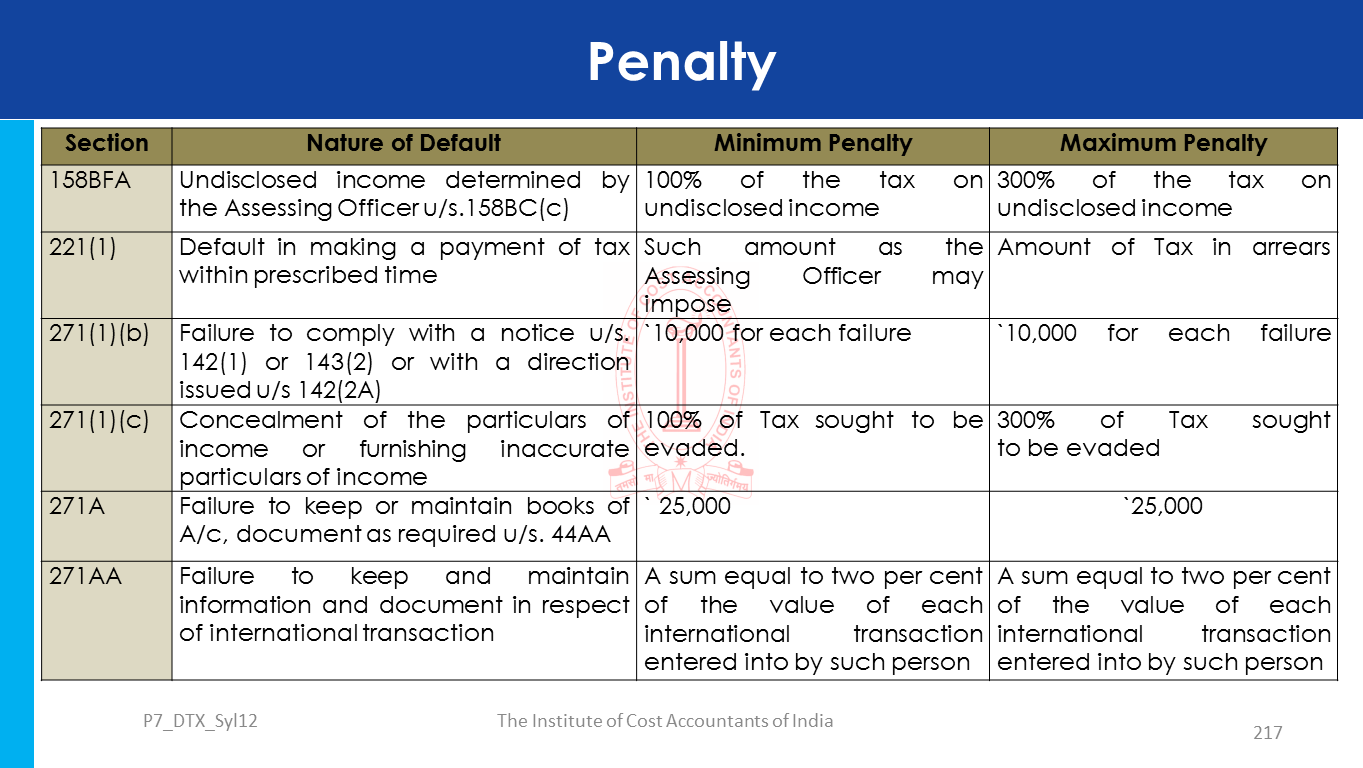 Penalty

| Section | Nature of Default | Minimum Penalty | Maximum Penalty |
|---|---|---|---|
| 158BFA | Undisclosed income determined by the Assessing Officer u/s.158BC(c) | 100% of the tax on undisclosed income | 300% of the tax on undisclosed income |
| 221(1) | Default in making a payment of tax within prescribed time | Such amount as the Assessing Officer may impose | Amount of Tax in arrears |
| 271(1)(b) | Failure to comply with a notice u/s. 142(1) or 143(2) or with a direction issued u/s 142(2A) | `10,000 for each failure | `10,000 for each failure |
| 271(1)(c) | Concealment of the particulars of income or furnishing inaccurate particulars of income | 100% of Tax sought to be evaded. | 300% of Tax sought to be evaded |
| 271A | Failure to keep or maintain books of A/c, document as required u/s. 44AA | ` 25,000 | `25,000 |
| 271AA | Failure to keep and maintain information and document in respect of international transaction | A sum equal to two per cent of the value of each international transaction entered into by such person | A sum equal to two per cent of the value of each international transaction entered into by such person |

P7_DTX_Syl12

The Institute of Cost Accountants of India

217